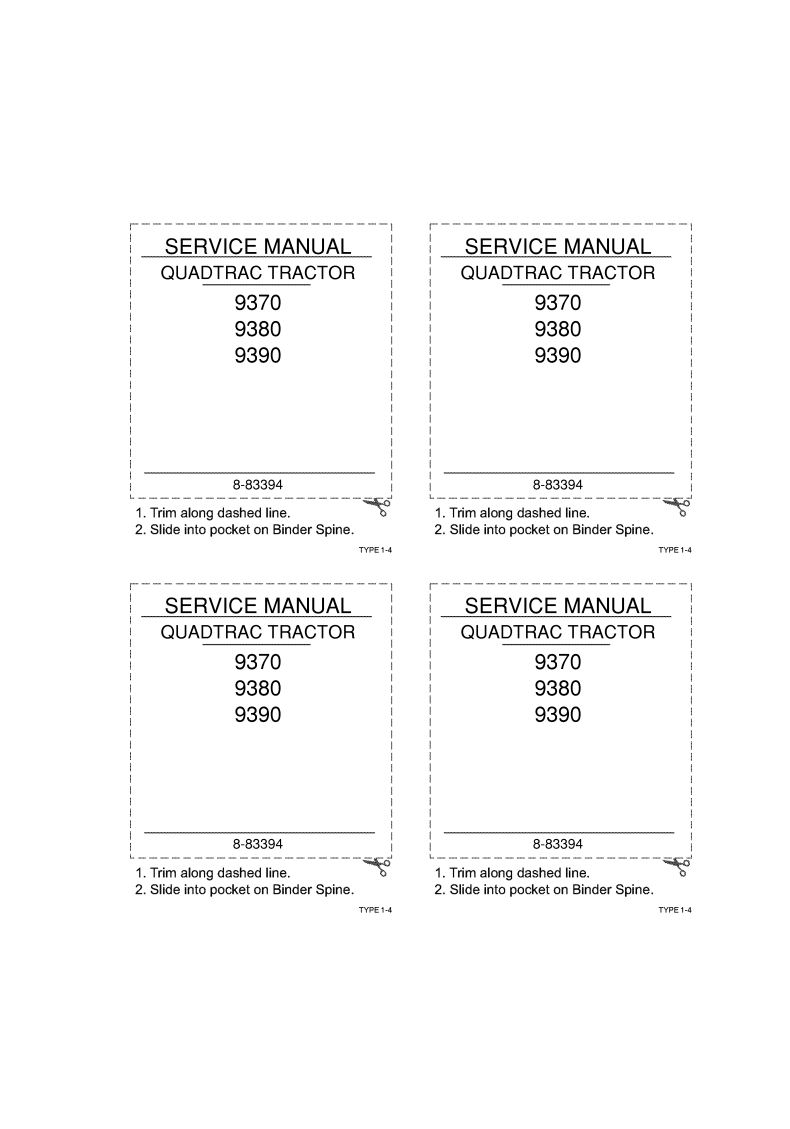 SERVICE MANUAL
QUADTRAC TRACTOR
9370
9380
9390

8-83394

1. Trim along dashed line.
2. Slide into pocket on Binder Spine.

TYPE 1-4

SERVICE MANUAL
QUADTRAC TRACTOR
9370
9380
9390

8-83394

1. Trim along dashed line.
2. Slide into pocket on Binder Spine.

TYPE 1-4

SERVICE MANUAL
QUADTRAC TRACTOR
9370
9380
9390

8-83394

1. Trim along dashed line.
2. Slide into pocket on Binder Spine.

TYPE 1-4

SERVICE MANUAL
QUADTRAC TRACTOR
9370
9380
9390

8-83394

1. Trim along dashed line.
2. Slide into pocket on Binder Spine.

TYPE 1-4